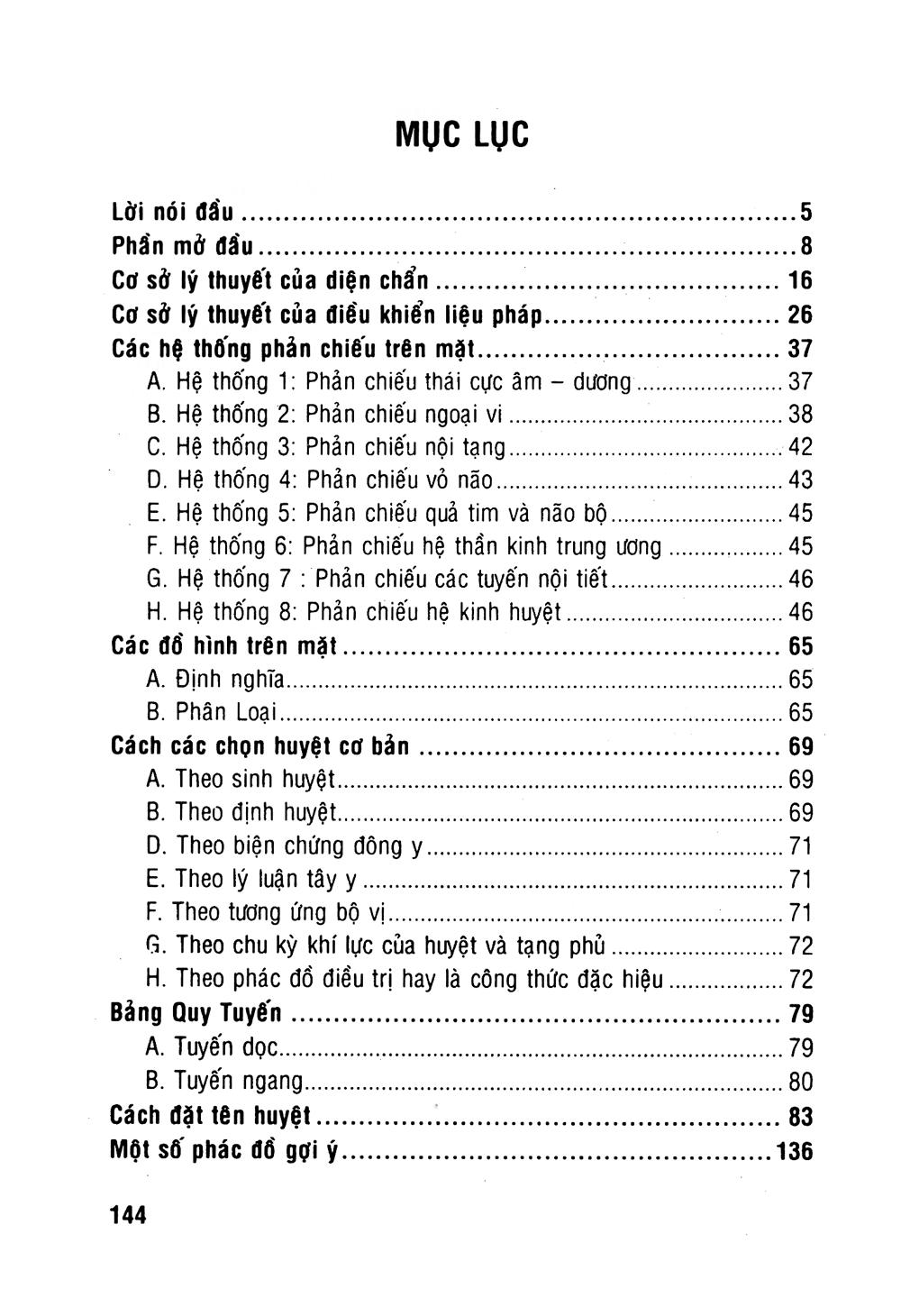 MỤC LỤC

Lời nói đầu 5
Phần mở đầu 8
Cơ sở lý thuyết của diện chẩn 16
Cơ sở lý thuyết của điều khiển liệu pháp 26
Các hệ thống phản chiếu trên mặt 37
A. Hệ thống 1: Phản chiếu thái cực âm – dương 37
B. Hệ thống 2: Phản chiếu ngoại vi 38
C. Hệ thống 3: Phản chiếu nội tạng 42
D. Hệ thống 4: Phản chiếu vỏ não 43
E. Hệ thống 5: Phản chiếu quả tim và não bộ 45
F. Hệ thống 6: Phản chiếu hệ thần kinh trung ương 45
G. Hệ thống 7 : Phản chiếu các tuyến nội tiết 46
H. Hệ thống 8: Phản chiếu hệ kinh huyệt 46
Các đồ hình trên mặt 65
A. Định nghĩa 65
B. Phân Loại 65
Cách các chọn huyệt cơ bản 69
A. Theo sinh huyệt 69
B. Theo định huyệt 69
D. Theo biện chứng đông y 71
E. Theo lý luận tây y 71
F. Theo tương ứng bộ vị 71
G. Theo chu kỳ khí lực của huyệt và tạng phủ 72
H. Theo phác đồ điều trị hay là công thức đặc hiệu 72
Bảng Quy Tuyến 79
A. Tuyến dọc 79
B. Tuyến ngang 80
Cách đặt tên huyệt 83
Một số phác đồ gợi ý 136

144